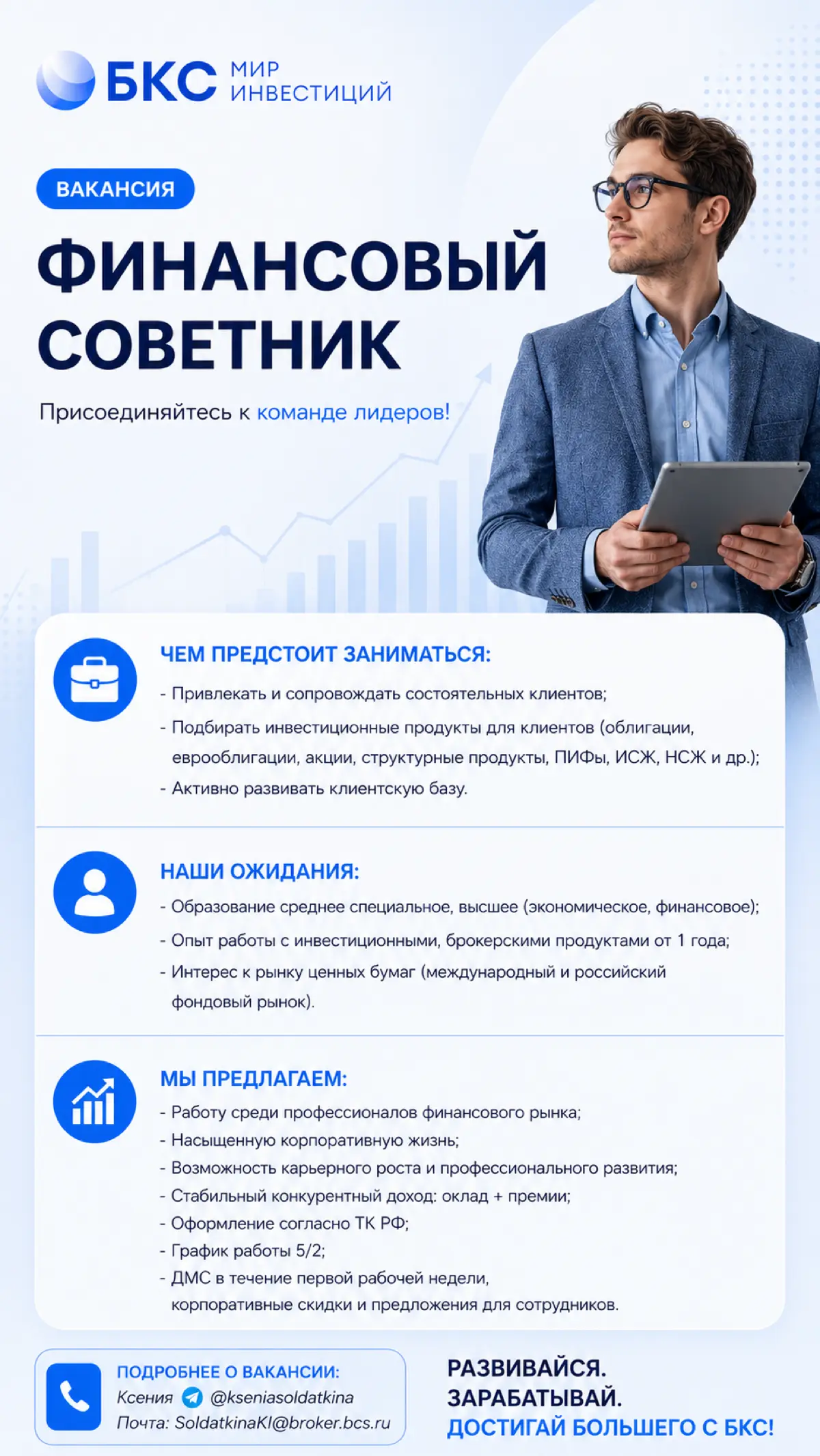 БКС МИР ИНВЕСТИЦИЙ

ВАКАНСИЯ

ФИНАНСОВЫЙ СОВЕТНИК

Присоединяйтесь к команде лидеров!

ЧЕМ ПРЕДСТОИТ ЗАНИМАТЬСЯ:

- Привлекать и сопровождать состоятельных клиентов;
- Подбирать инвестиционные продукты для клиентов (облигации, еврооблигации, акции, структурные продукты, ПИФы, ИСЖ, НСЖ и др.);
- Активно развивать клиентскую базу.

НАШИ ОЖИДАНИЯ:

- Образование среднее специальное, высшее (экономическое, финансовое);
- Опыт работы с инвестиционными, брокерскими продуктами от 1 года;
- Интерес к рынку ценных бумаг (международный и российский фондовый рынок).

МЫ ПРЕДЛАГАЕМ:

- Работу среди профессионалов финансового рынка;
- Насыщенную корпоративную жизнь;
- Возможность карьерного роста и профессионального развития;
- Стабильный конкурентный доход: оклад + премии;
- Оформление согласно ТК РФ;
- График работы 5/2;
- ДМС в течение первой рабочей недели, корпоративные скидки и предложения для сотрудников.

ПОДРОБНЕЕ О ВАКАНСИИ:
Ксения @kseniasoldatkina
Почта: SoldatkinaKI@broker.bcs.ru

РАЗВИВАЙСЯ.
ЗАРАБАТЫВАЙ.
ДОСТИГАЙ БОЛЬШЕГО С БКС!